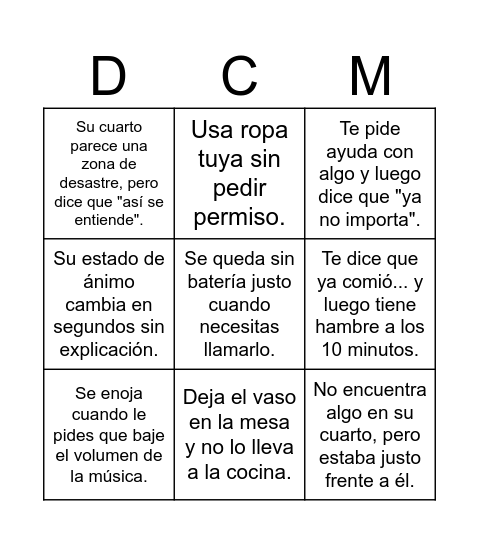 | D | C | M |
|---|---|---|
| Su cuarto parece una zona de desastre, pero dice que "así se entiende". | Usa ropa tuya sin pedir permiso. | Te pide ayuda con algo y luego dice que "ya no importa". |
| Su estado de ánimo cambia en segundos sin explicación. | Se queda sin batería justo cuando necesitas llamarlo. | Te dice que ya comió... y luego tiene hambre a los 10 minutos. |
| Se enoja cuando le pides que baje el volumen de la música. | Deja el vaso en la mesa y no lo lleva a la cocina. | No encuentra algo en su cuarto, pero estaba justo frente a él. |